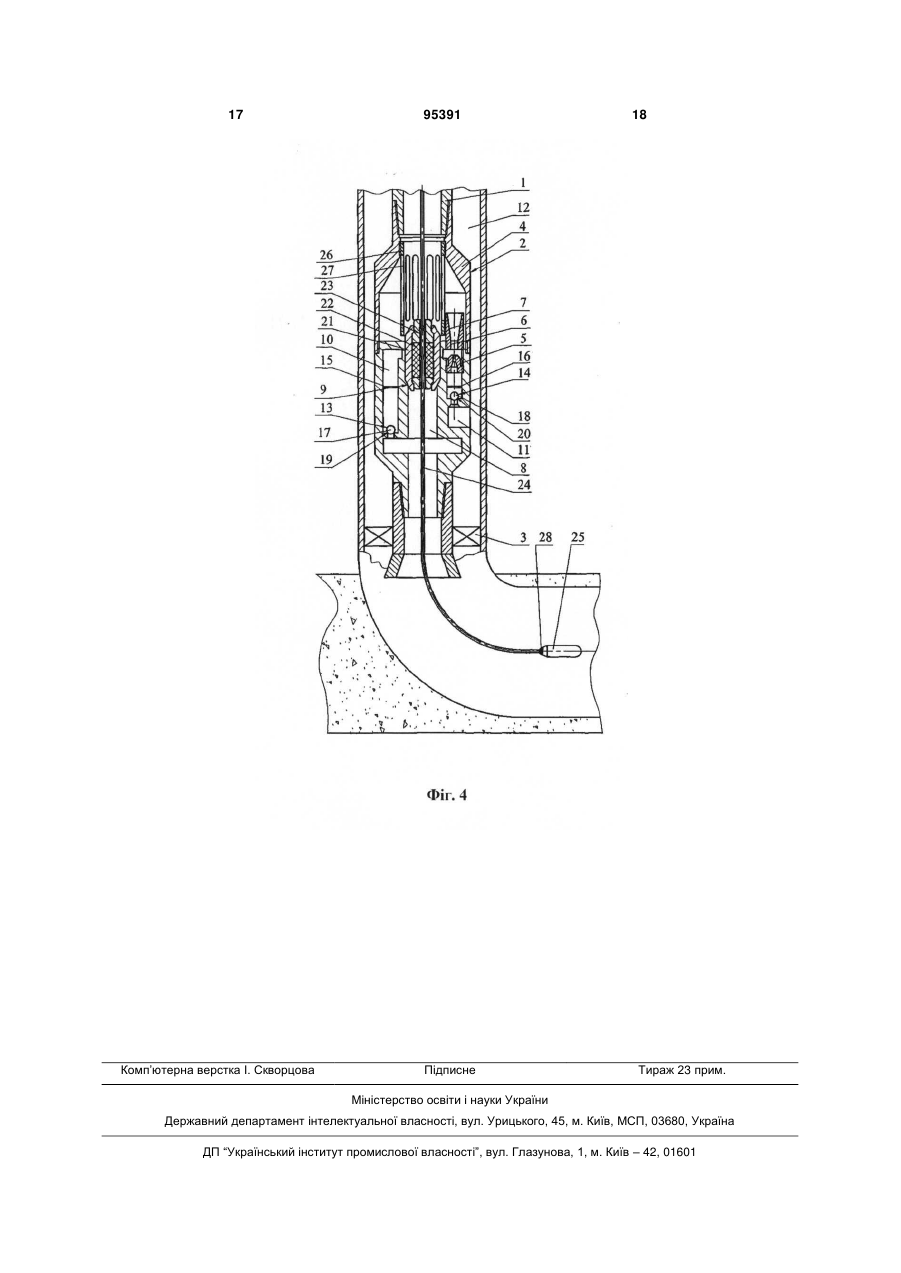 17 95391 18

1
12
4
2
26
27
23
22
21
10
15
9
13
17
19
7
6
5
16
14
18
20
11
8
24
3
28
25

Фіг. 4

Комп'ютерна верстка І. Скворцова Підписне Тираж 23 прим.

Міністерство освіти і науки України

Державний департамент інтелектуальної власності, вул. Урицького, 45, м. Київ, МСП, 03680, Україна

ДП "Український інститут промислової власності", вул. Глазунова, 1, м. Київ – 42, 01601